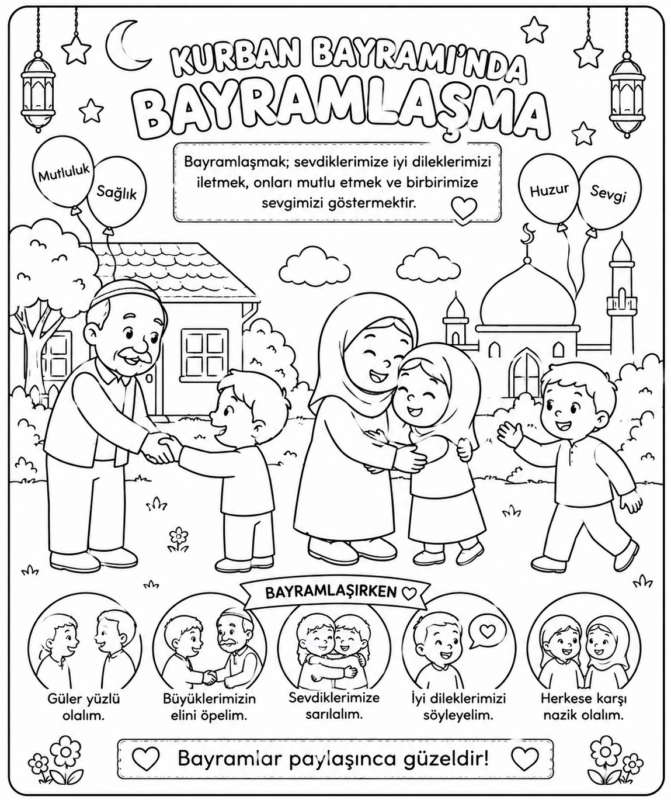 KURBAN BAYRAMI'NDA
BAYRAMLAŞMA

Mutluluk
Sağlık

Bayramlaşmak; sevdiklerimize iyi dileklerimizi iletmek, onları mutlu etmek ve birbirimize sevgimizi göstermektir.

Huzur
Sevgi

BAYRAMLAŞIRKEN

Güler yüzlü olalım.

Büyüklerimizin elini öpelim.

Sevdiklerimize sarılalım.

İyi dileklerimizi söyleyelim.

Herkese karşı nazik olalım.

Bayramlar paylaşınca güzeldir!